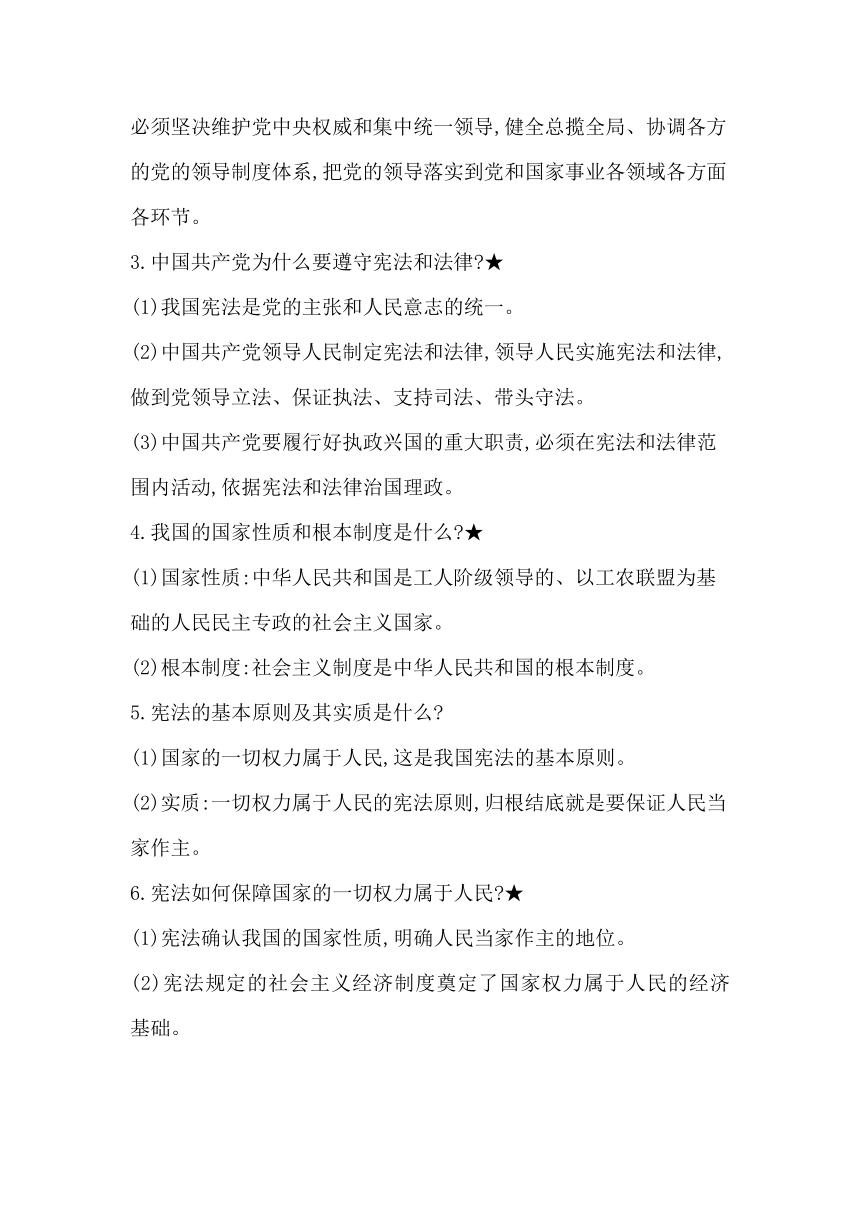 必须坚决维护党中央权威和集中统一领导,健全总揽全局、协调各方的党的领导制度体系,把党的领导落实到党和国家事业各领域各方面各环节。

3.中国共产党为什么要遵守宪法和法律?★

(1)我国宪法是党的主张和人民意志的统一。

(2)中国共产党领导人民制定宪法和法律,领导人民实施宪法和法律,做到党领导立法、保证执法、支持司法、带头守法。

(3)中国共产党要履行好执政兴国的重大职责,必须在宪法和法律范围内活动,依据宪法和法律治国理政。

4.我国的国家性质和根本制度是什么?★

(1)国家性质:中华人民共和国是工人阶级领导的、以工农联盟为基础的人民民主专政的社会主义国家。

(2)根本制度:社会主义制度是中华人民共和国的根本制度。

5.宪法的基本原则及其实质是什么?

(1)国家的一切权力属于人民,这是我国宪法的基本原则。

(2)实质:一切权力属于人民的宪法原则,归根结底就是要保证人民当家作主。

6.宪法如何保障国家的一切权力属于人民?★

(1)宪法确认我国的国家性质,明确人民当家作主的地位。

(2)宪法规定的社会主义经济制度奠定了国家权力属于人民的经济基础。